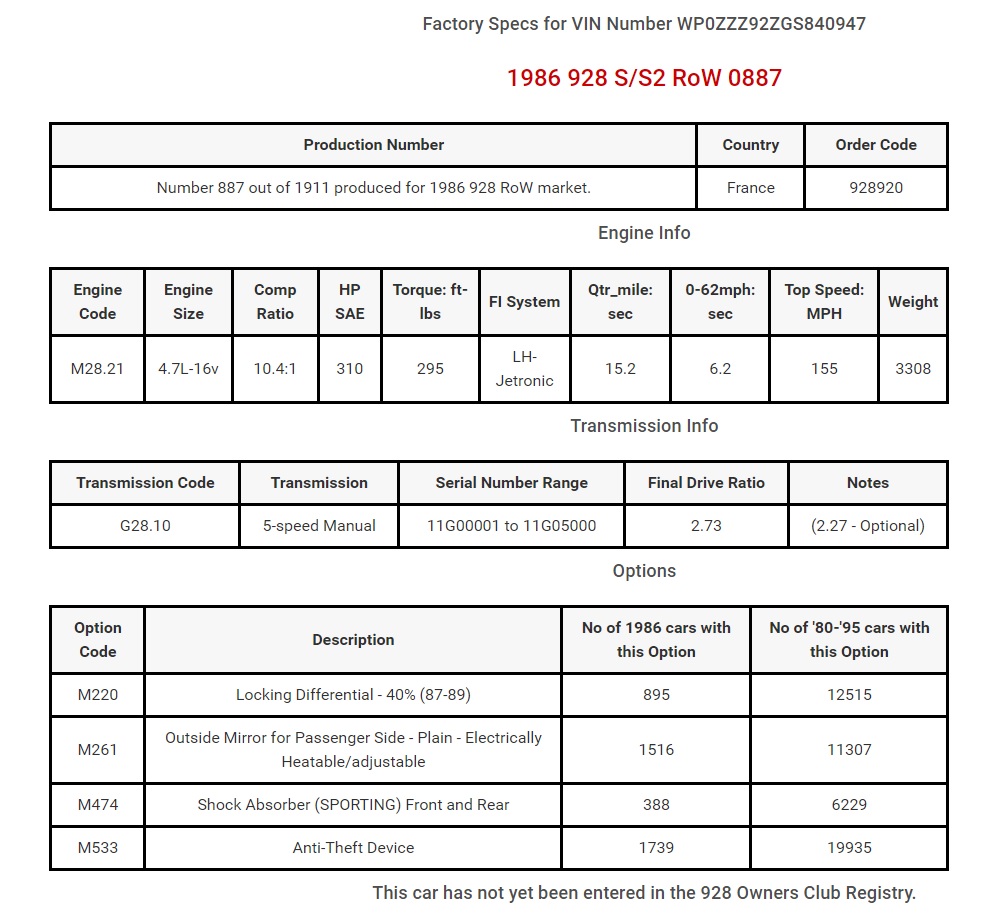 Factory Specs for VIN Number WP0ZZZ92ZGS840947

1986 928 S/S2 RoW 0887

| Production Number | Country | Order Code |
|---|---|---|
| Number 887 out of 1911 produced for 1986 928 RoW market. | France | 928920 |

Engine Info

| Engine Code | Engine Size | Comp Ratio | HP SAE | Torque: ft-lbs | FI System | Qtr_mile: sec | 0-62mph: sec | Top Speed: MPH | Weight |
|---|---|---|---|---|---|---|---|---|---|
| M28.21 | 4.7L-16v | 10.4:1 | 310 | 295 | LH-Jetronic | 15.2 | 6.2 | 155 | 3308 |

Transmission Info

| Transmission Code | Transmission | Serial Number Range | Final Drive Ratio | Notes |
|---|---|---|---|---|
| G28.10 | 5-speed Manual | 11G00001 to 11G05000 | 2.73 | (2.27 - Optional) |

Options

| Option Code | Description | No of 1986 cars with this Option | No of '80-'95 cars with this Option |
|---|---|---|---|
| M220 | Locking Differential - 40% (87-89) | 895 | 12515 |
| M261 | Outside Mirror for Passenger Side - Plain - Electrically Heatable/adjustable | 1516 | 11307 |
| M474 | Shock Absorber (SPORTING) Front and Rear | 388 | 6229 |
| M533 | Anti-Theft Device | 1739 | 19935 |

This car has not yet been entered in the 928 Owners Club Registry.